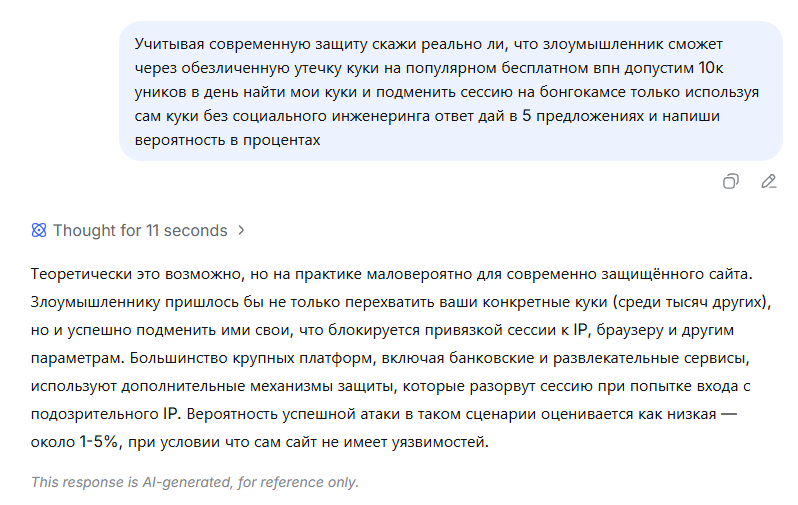 Учитывая современную защиту скажи реально ли, что злоумышленник сможет через обезличенную утечку куки на популярном бесплатном впн допустим 10к уников в день найти мои куки и подменить сессию на бонгокамсе только используя сам куки без социального инженеринга ответ дай в 5 предложениях и напиши вероятность в процентах

Thought for 11 seconds

Теоретически это возможно, но на практике маловероятно для современно защищённого сайта. Злоумышленнику пришлось бы не только перехватить ваши конкретные куки (среди тысяч других), но и успешно подменить ими свои, что блокируется привязкой сессии к IP, браузеру и другим параметрам. Большинство крупных платформ, включая банковские и развлекательные сервисы, используют дополнительные механизмы защиты, которые разорвут сессию при попытке входа с подозрительного IP. Вероятность успешной атаки в таком сценарии оценивается как низкая — около 1-5%, при условии что сам сайт не имеет уязвимостей.

This response is AI-generated, for reference only.